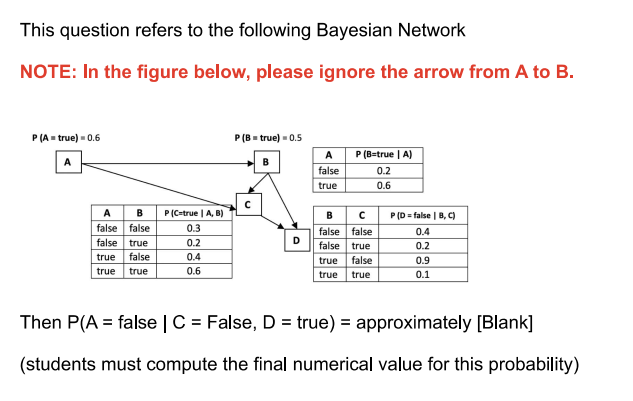 This question refers to the following Bayesian Network

NOTE: In the figure below, please ignore the arrow from A to B.

P (A = true) = 0.6

P (B = true) = 0.5

A

B

C

D

| A | P (B=true \| A) |
|---|---|
| false | 0.2 |
| true | 0.6 |

| A | B | P (C=true \| A, B) |
|---|---|---|
| false | false | 0.3 |
| false | true | 0.2 |
| true | false | 0.4 |
| true | true | 0.6 |

| B | C | P (D = false \| B, C) |
|---|---|---|
| false | false | 0.4 |
| false | true | 0.2 |
| true | false | 0.9 |
| true | true | 0.1 |

Then P(A = false | C = False, D = true) = approximately [Blank]

(students must compute the final numerical value for this probability)